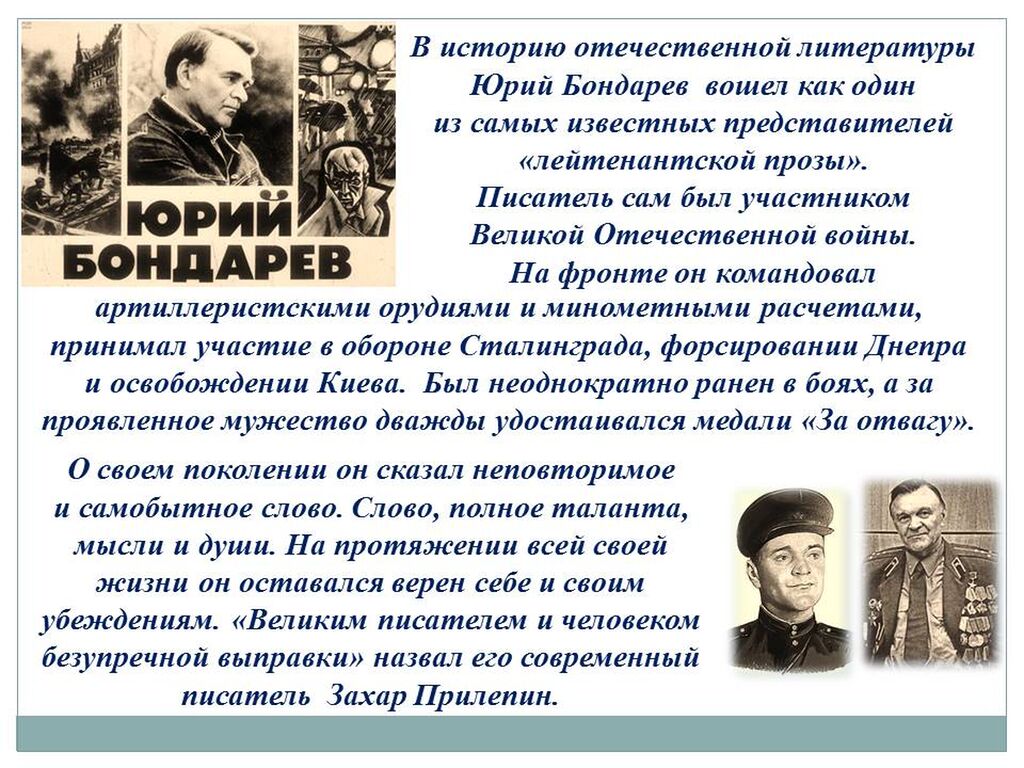 ЮРИЙ БОНДАРЕВ

В историю отечественной литературы Юрий Бондарев вошел как один из самых известных представителей «лейтенантской прозы». Писатель сам был участником Великой Отечественной войны. На фронте он командовал артиллеристскими орудиями и минометными расчетами, принимал участие в обороне Сталинграда, форсировании Днепра и освобождении Киева. Был неоднократно ранен в боях, а за проявленное мужество дважды удостаивался медали «За отвагу».

О своем поколении он сказал неповторимое и самобытное слово. Слово, полное таланта, мысли и души. На протяжении всей своей жизни он оставался верен себе и своим убеждениям. «Великим писателем и человеком безупречной выправки» назвал его современный писатель Захар Прилепин.